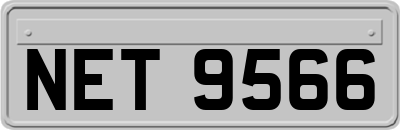 NET 9566